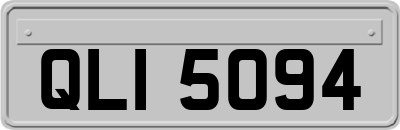 QLI 5094